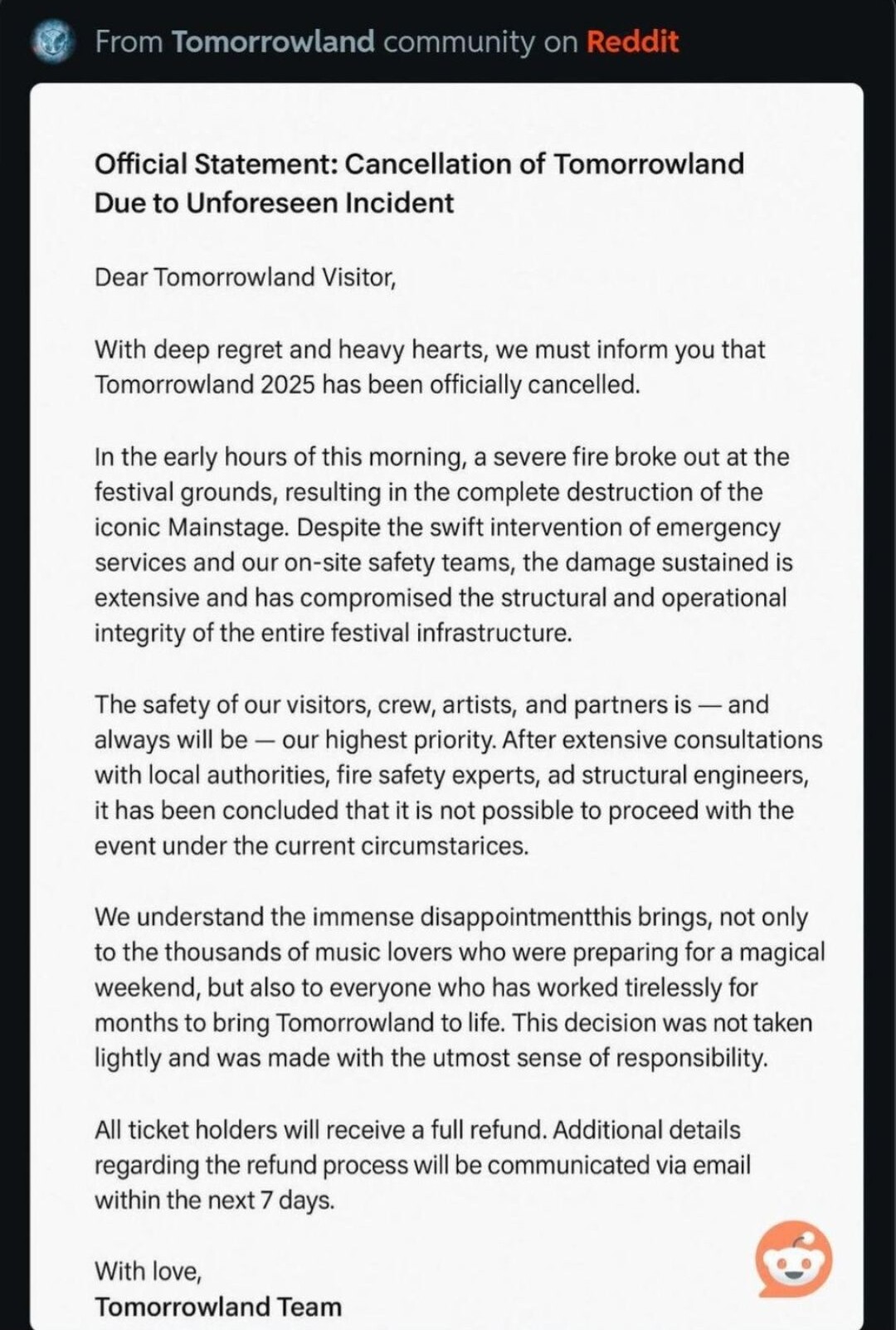 From Tomorrowland community on Reddit

Official Statement: Cancellation of Tomorrowland Due to Unforeseen Incident

Dear Tomorrowland Visitor,

With deep regret and heavy hearts, we must inform you that Tomorrowland 2025 has been officially cancelled.

In the early hours of this morning, a severe fire broke out at the festival grounds, resulting in the complete destruction of the iconic Mainstage. Despite the swift intervention of emergency services and our on-site safety teams, the damage sustained is extensive and has compromised the structural and operational integrity of the entire festival infrastructure.

The safety of our visitors, crew, artists, and partners is — and always will be — our highest priority. After extensive consultations with local authorities, fire safety experts, ad structural engineers, it has been concluded that it is not possible to proceed with the event under the current circumstarices.

We understand the immense disappointmentthis brings, not only to the thousands of music lovers who were preparing for a magical weekend, but also to everyone who has worked tirelessly for months to bring Tomorrowland to life. This decision was not taken lightly and was made with the utmost sense of responsibility.

All ticket holders will receive a full refund. Additional details regarding the refund process will be communicated via email within the next 7 days.

With love,
Tomorrowland Team